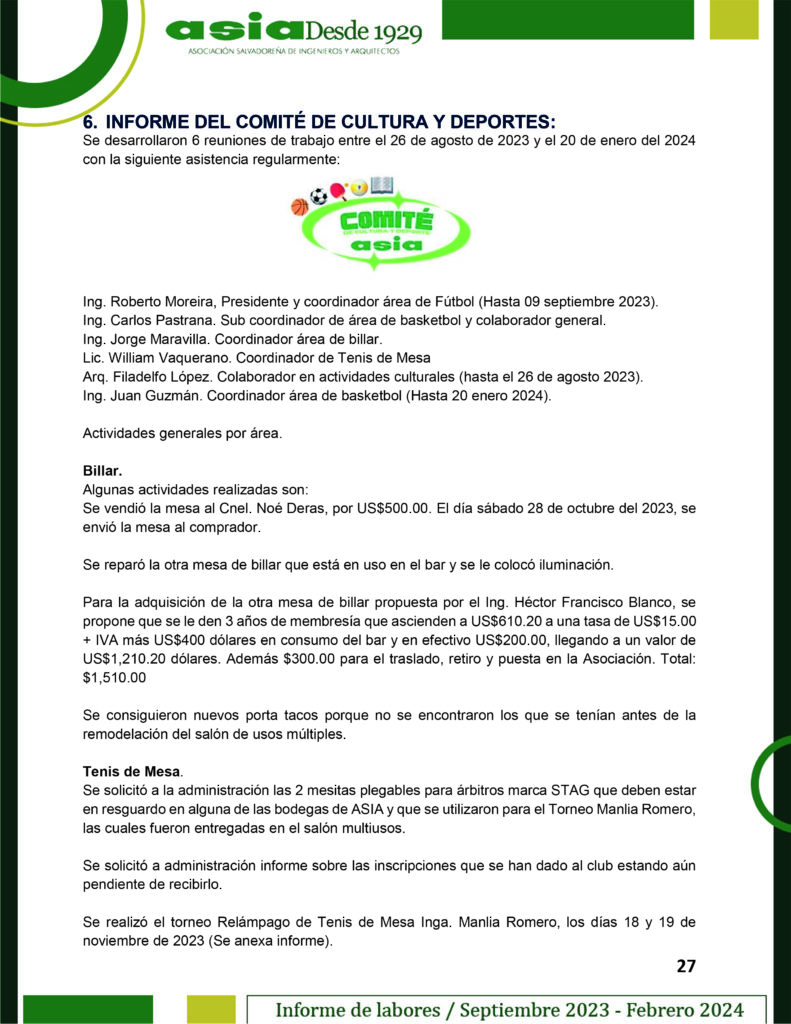 asia Desde 1929
ASOCIACIÓN SALVADOREÑA DE INGENIEROS Y ARQUITECTOS

6. INFORME DEL COMITÉ DE CULTURA Y DEPORTES:
Se desarrollaron 6 reuniones de trabajo entre el 26 de agosto de 2023 y el 20 de enero del 2024 con la siguiente asistencia regularmente:

COMITÉ
DE CULTURA Y DEPORTE
asia

Ing. Roberto Moreira, Presidente y coordinador área de Fútbol (Hasta 09 septiembre 2023).
Ing. Carlos Pastrana. Sub coordinador de área de basketbol y colaborador general.
Ing. Jorge Maravilla. Coordinador área de billar.
Lic. William Vaquerano. Coordinador de Tenis de Mesa
Arq. Filadelfo López. Colaborador en actividades culturales (hasta el 26 de agosto 2023).
Ing. Juan Guzmán. Coordinador área de basketbol (Hasta 20 enero 2024).

Actividades generales por área.

Billar.
Algunas actividades realizadas son:
Se vendió la mesa al Cnel. Noé Deras, por US$500.00. El día sábado 28 de octubre del 2023, se envió la mesa al comprador.

Se reparó la otra mesa de billar que está en uso en el bar y se le colocó iluminación.

Para la adquisición de la otra mesa de billar propuesta por el Ing. Héctor Francisco Blanco, se propone que se le den 3 años de membresía que ascienden a US$610.20 a una tasa de US$15.00 + IVA más US$400 dólares en consumo del bar y en efectivo US$200.00, llegando a un valor de US$1,210.20 dólares. Además $300.00 para el traslado, retiro y puesta en la Asociación. Total: $1,510.00

Se consiguieron nuevos porta tacos porque no se encontraron los que se tenían antes de la remodelación del salón de usos múltiples.

Tenis de Mesa.
Se solicitó a la administración las 2 mesitas plegables para árbitros marca STAG que deben estar en resguardo en alguna de las bodegas de ASIA y que se utilizaron para el Torneo Manlia Romero, las cuales fueron entregadas en el salón multiusos.

Se solicitó a administración informe sobre las inscripciones que se han dado al club estando aún pendiente de recibirlo.

Se realizó el torneo Relámpago de Tenis de Mesa Inga. Manlia Romero, los días 18 y 19 de noviembre de 2023 (Se anexa informe).

27

Informe de labores / Septiembre 2023 - Febrero 2024